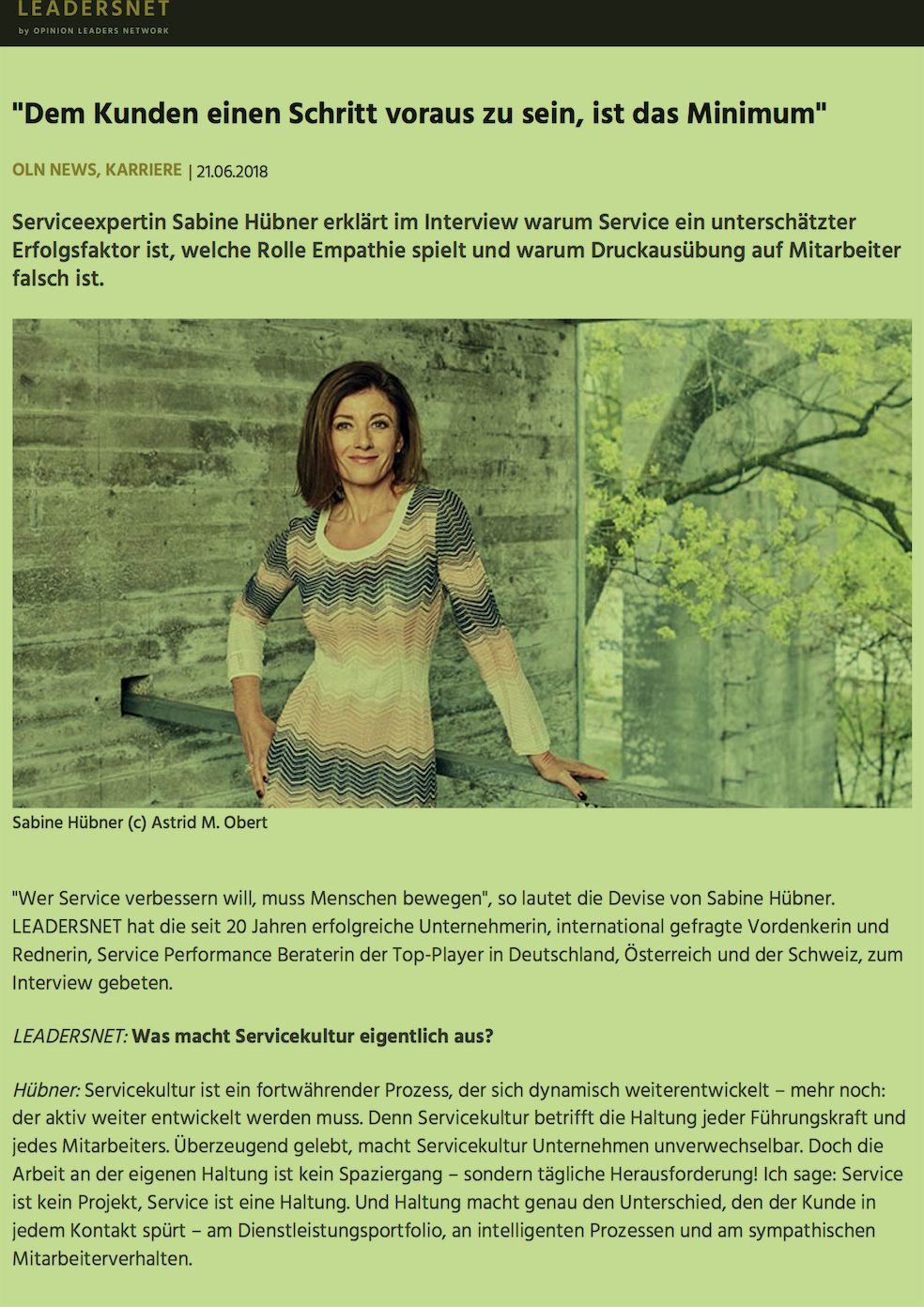 LEADERSNET
by OPINION LEADERS NETWORK

"Dem Kunden einen Schritt voraus zu sein, ist das Minimum"

OLN NEWS, KARRIERE | 21.06.2018

Serviceexpertin Sabine Hübner erklärt im Interview warum Service ein unterschätzter Erfolgsfaktor ist, welche Rolle Empathie spielt und warum Druckausübung auf Mitarbeiter falsch ist.

Sabine Hübner (c) Astrid M. Obert

"Wer Service verbessern will, muss Menschen bewegen", so lautet die Devise von Sabine Hübner. LEADERSNET hat die seit 20 Jahren erfolgreiche Unternehmerin, international gefragte Vordenkerin und Rednerin, Service Performance Beraterin der Top-Player in Deutschland, Österreich und der Schweiz, zum Interview gebeten.

LEADERSNET: Was macht Servicekultur eigentlich aus?

Hübner: Servicekultur ist ein fortwährender Prozess, der sich dynamisch weiterentwickelt – mehr noch: der aktiv weiter entwickelt werden muss. Denn Servicekultur betrifft die Haltung jeder Führungskraft und jedes Mitarbeiters. Überzeugend gelebt, macht Servicekultur Unternehmen unverwechselbar. Doch die Arbeit an der eigenen Haltung ist kein Spaziergang – sondern tägliche Herausforderung! Ich sage: Service ist kein Projekt, Service ist eine Haltung. Und Haltung macht genau den Unterschied, den der Kunde in jedem Kontakt spürt – am Dienstleistungsportfolio, an intelligenten Prozessen und am sympathischen Mitarbeiterverhalten.